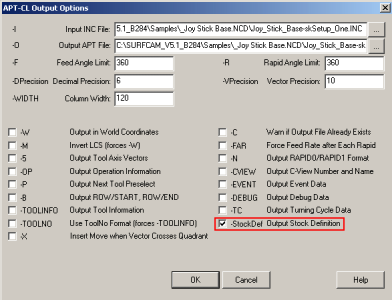 APT-CL Output Options

-I Input INC File: 5.1_B284\Samples\_Joy Stick Base.NCD\Joy_Stick_Base-skSetup_One.INC ...

-O Output APT File: C:\SURFCAM_V5.1_B284\Samples\_Joy Stick Base.NCD\Joy_Stick_Base-sk ...

-F Feed Angle Limit: 360

-R Rapid Angle Limit: 360

-DPrecision Decimal Precision: 6

-VPrecision Vector Precision: 10

-WIDTH Column Width: 120

-W Output in World Coordinates
-M Invert LCS (forces -W)
-5 Output Tool Axis Vectors
-OP Output Operation Information
-P Output Next Tool Preselect
-B Output ROW/START, ROW/END
-TOOLINFO Output Tool Information
-TOOLNO Use ToolNo Format (forces -TOOLINFO)
-X Insert Move when Vector Crosses Quadrant

-C Warn if Output File Already Exists
-FAR Force Feed Rate after Each Rapid
-N Output RAPID0/RAPID1 Format
-CVIEW Output C-View Number and Name
-EVENT Output Event Data
-DEBUG Output Debug Data
-TC Output Turning Cycle Data
-StockDef Output Stock Definition

OK Cancel Help